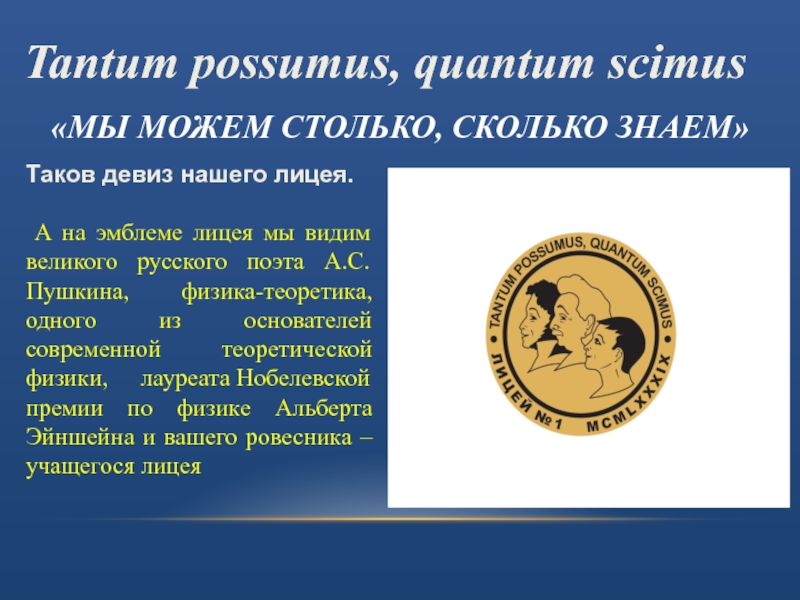 Tantum possumus, quantum scimus

«МЫ МОЖЕМ СТОЛЬКО, СКОЛЬКО ЗНАЕМ»

Таков девиз нашего лицея.

А на эмблеме лицея мы видим великого русского поэта А.С. Пушкина, физика-теоретика, одного из основателей современной теоретической физики, лауреата Нобелевской премии по физике Альберта Эйншейна и вашего ровесника – учащегося лицея

TANTUM POSSUMUS, QUANTUM SCIMUS
ЛИЦЕЙ №1 MCMLXXXIX